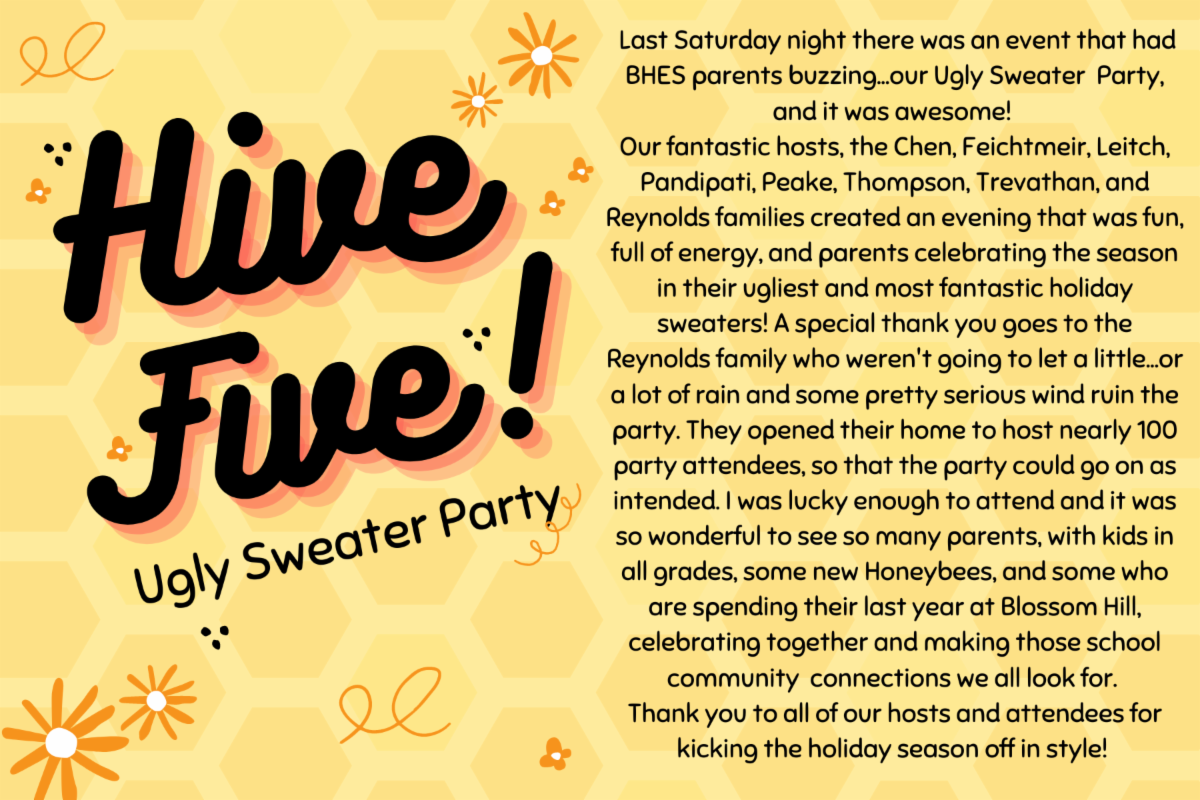 Hive Five!

Ugly Sweater Party

Last Saturday night there was an event that had BHES parents buzzing...our Ugly Sweater Party, and it was awesome!

Our fantastic hosts, the Chen, Feichtmeir, Leitch, Pandipati, Peake, Thompson, Trevathan, and Reynolds families created an evening that was fun, full of energy, and parents celebrating the season in their ugliest and most fantastic holiday sweaters! A special thank you goes to the Reynolds family who weren't going to let a little...or a lot of rain and some pretty serious wind ruin the party. They opened their home to host nearly 100 party attendees, so that the party could go on as intended. I was lucky enough to attend and it was so wonderful to see so many parents, with kids in all grades, some new Honeybees, and some who are spending their last year at Blossom Hill, celebrating together and making those school community connections we all look for.

Thank you to all of our hosts and attendees for kicking the holiday season off in style!